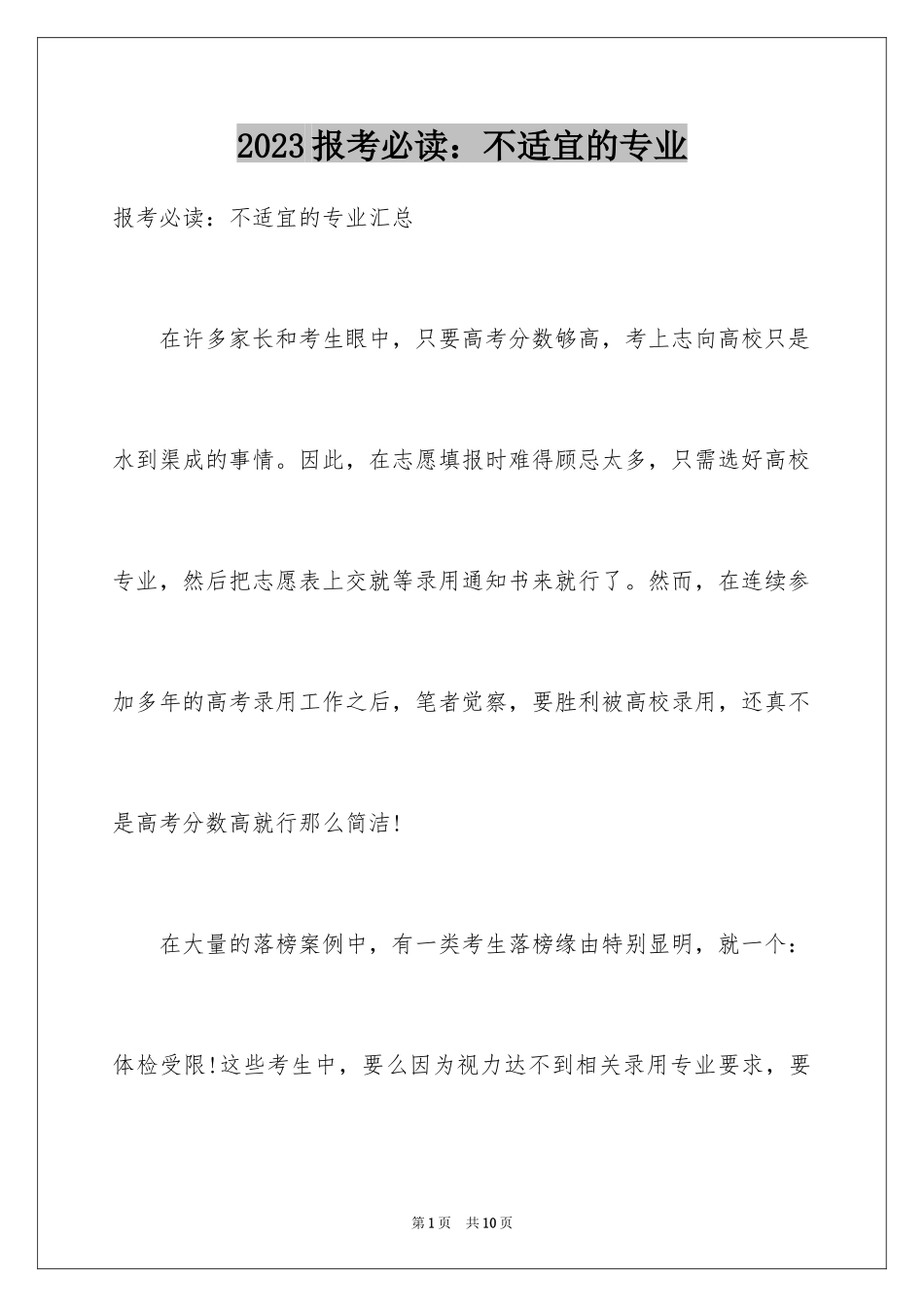 2023报考必读：不适宜的专业

报考必读：不适宜的专业汇总

在许多家长和考生眼中，只要高考分数够高，考上志向高校只是水到渠成的事情。因此，在志愿填报时难得顾忌太多，只需选好高校专业，然后把志愿表上交就等录用通知书来就行了。然而，在连续参加多年的高考录用工作之后，笔者觉察，要胜利被高校录用，还真不是高考分数高就行那么简洁!

在大量的落榜案例中，有一类考生落榜缘由特别显明，就一个：体检受限!这些考生中，要么因为视力达不到相关录用专业要求，要

第1页 共10页